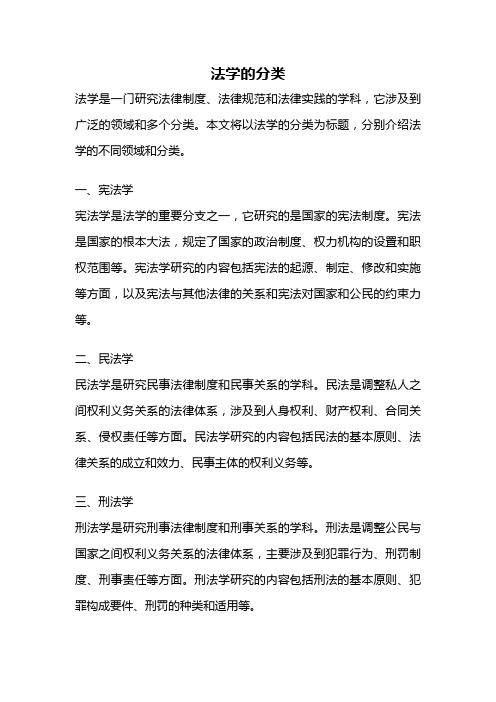 法学的分类

法学是一门研究法律制度、法律规范和法律实践的学科，它涉及到广泛的领域和多个分类。本文将以法学的分类为标题，分别介绍法学的不同领域和分类。

一、宪法学

宪法学是法学的重要分支之一，它研究的是国家的宪法制度。宪法是国家的根本大法，规定了国家的政治制度、权力机构的设置和职权范围等。宪法学研究的内容包括宪法的起源、制定、修改和实施等方面，以及宪法与其他法律的关系和宪法对国家和公民的约束力等。

二、民法学

民法学是研究民事法律制度和民事关系的学科。民法是调整私人之间权利义务关系的法律体系，涉及到人身权利、财产权利、合同关系、侵权责任等方面。民法学研究的内容包括民法的基本原则、法律关系的成立和效力、民事主体的权利义务等。

三、刑法学

刑法学是研究刑事法律制度和刑事关系的学科。刑法是调整公民与国家之间权利义务关系的法律体系，主要涉及到犯罪行为、刑罚制度、刑事责任等方面。刑法学研究的内容包括刑法的基本原则、犯罪构成要件、刑罚的种类和适用等。